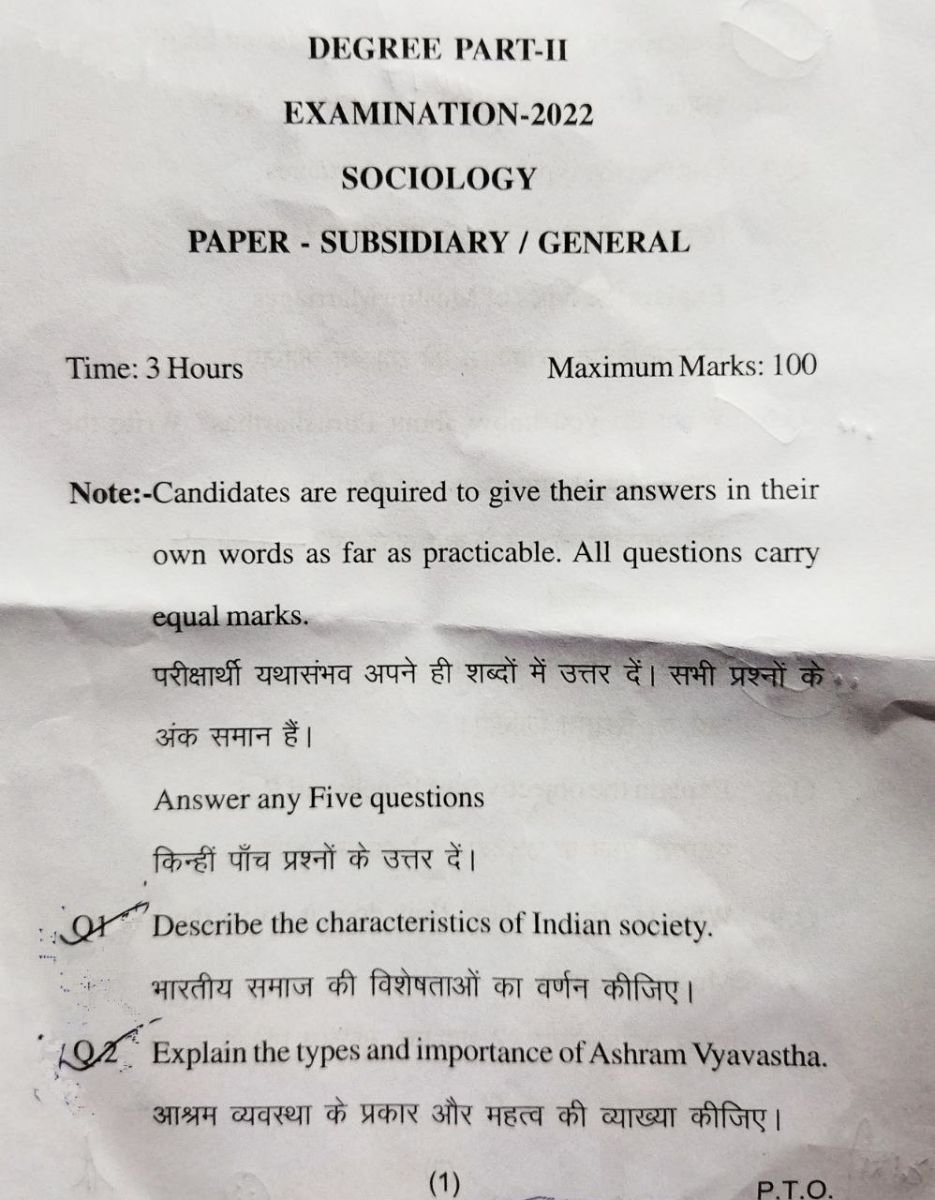 DEGREE PART-II

EXAMINATION-2022

SOCIOLOGY

PAPER - SUBSIDIARY / GENERAL

Time: 3 Hours Maximum Marks: 100

Note:-Candidates are required to give their answers in their own words as far as practicable. All questions carry equal marks.

परीक्षार्थी यथासंभव अपने ही शब्दों में उत्तर दें। सभी प्रश्नों के अंक समान हैं।

Answer any Five questions

किन्हीं पाँच प्रश्नों के उत्तर दें।

Q1 Describe the characteristics of Indian society.

भारतीय समाज की विशेषताओं का वर्णन कीजिए।

Q2 Explain the types and importance of Ashram Vyavastha.

आश्रम व्यवस्था के प्रकार और महत्व की व्याख्या कीजिए।

(1) P.T.O.